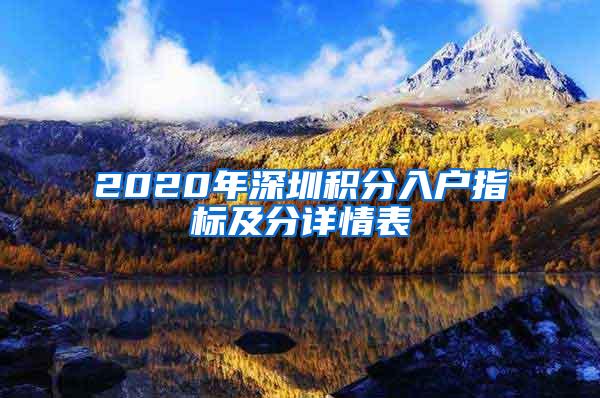 2020年深圳积分入户指标及分详情表